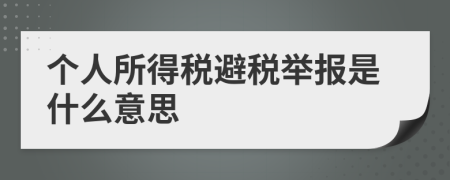 个人所得税避税举报是什么意思